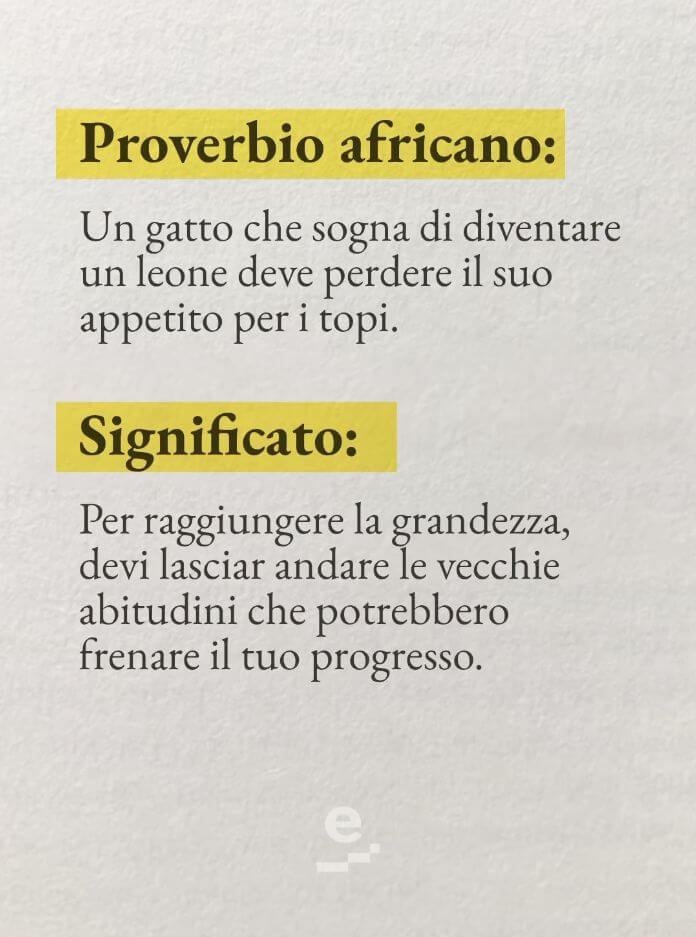 Proverbio africano:

Un gatto che sogna di diventare un leone deve perdere il suo appetito per i topi.

Significato:

Per raggiungere la grandezza, devi lasciar andare le vecchie abitudini che potrebbero frenare il tuo progresso.

e